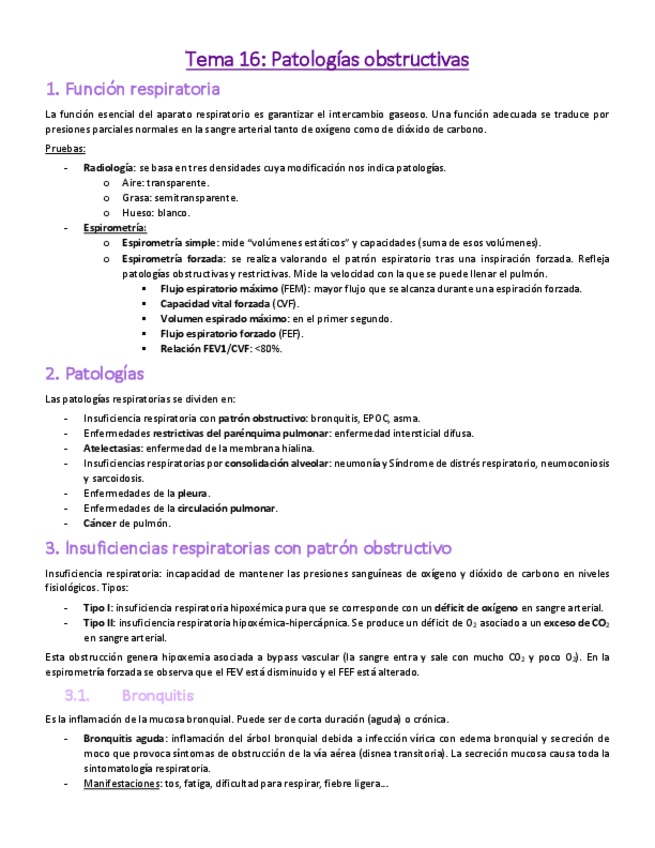 Tema 16: Patologías obstructivas

1. Función respiratoria

La función esencial del aparato respiratorio es garantizar el intercambio gaseoso. Una función adecuada se traduce por presiones parciales normales en la sangre arterial tanto de oxígeno como de dióxido de carbono.

Pruebas:

- Radiología: se basa en tres densidades cuya modificación nos indica patologías.
  o Aire: transparente.
  o Grasa: semitransparente.
  o Hueso: blanco.
- Espirometría:
  o Espirometría simple: mide "volúmenes estáticos" y capacidades (suma de esos volúmenes).
  o Espirometría forzada: se realiza valorando el patrón espiratorio tras una inspiración forzada. Refleja patologías obstructivas y restrictivas. Mide la velocidad con la que se puede llenar el pulmón.
    ▪ Flujo espiratorio máximo (FEM): mayor flujo que se alcanza durante una espiración forzada.
    ▪ Capacidad vital forzada (CVF).
    ▪ Volumen espirado máximo: en el primer segundo.
    ▪ Flujo espiratorio forzado (FEF).
    ▪ Relación FEV1/CVF: <80%.

2. Patologías

Las patologías respiratorias se dividen en:

- Insuficiencia respiratoria con patrón obstructivo: bronquitis, EPOC, asma.
- Enfermedades restrictivas del parénquima pulmonar: enfermedad intersticial difusa.
- Atelectasias: enfermedad de la membrana hialina.
- Insuficiencias respiratorias por consolidación alveolar: neumonía y Síndrome de distrés respiratorio, neumoconiosis y sarcoidosis.
- Enfermedades de la pleura.
- Enfermedades de la circulación pulmonar.
- Cáncer de pulmón.

3. Insuficiencias respiratorias con patrón obstructivo

Insuficiencia respiratoria: incapacidad de mantener las presiones sanguíneas de oxígeno y dióxido de carbono en niveles fisiológicos. Tipos:

- Tipo I: insuficiencia respiratoria hipoxémica pura que se corresponde con un déficit de oxígeno en sangre arterial.
- Tipo II: insuficiencia respiratoria hipoxémica-hipercápnica. Se produce un déficit de $O_2$ asociado a un exceso de $CO_2$ en sangre arterial.

Esta obstrucción genera hipoxemia asociada a bypass vascular (la sangre entra y sale con mucho $CO_2$ y poco $O_2$). En la espirometría forzada se observa que el FEV está disminuido y el FEF está alterado.

3.1. Bronquitis

Es la inflamación de la mucosa bronquial. Puede ser de corta duración (aguda) o crónica.

- Bronquitis aguda: inflamación del árbol bronquial debida a infección vírica con edema bronquial y secreción de moco que provoca síntomas de obstrucción de la vía aérea (disnea transitoria). La secreción mucosa causa toda la sintomatología respiratoria.
- Manifestaciones: tos, fatiga, dificultad para respirar, fiebre ligera...